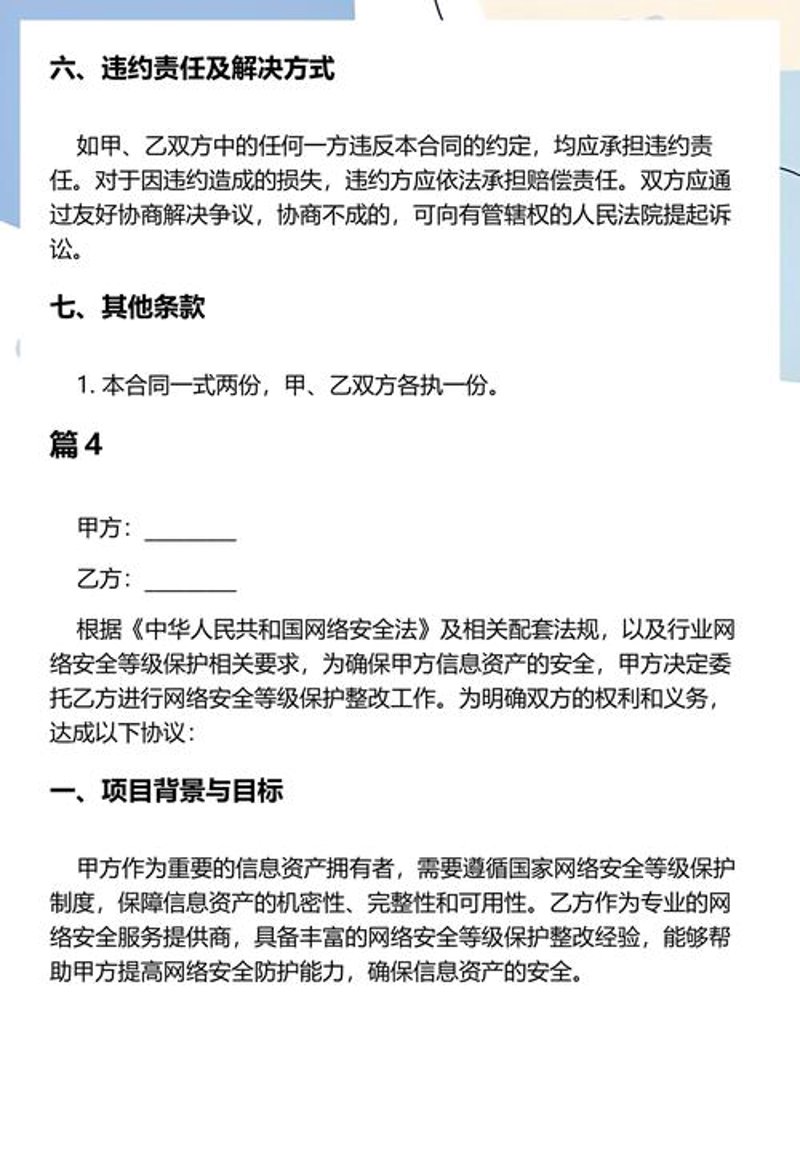 六、违约责任及解决方式

如甲、乙双方中的任何一方违反本合同的约定，均应承担违约责任。对于因违约造成的损失，违约方应依法承担赔偿责任。双方应通过友好协商解决争议，协商不成的，可向有管辖权的人民法院提起诉讼。

七、其他条款

1. 本合同一式两份，甲、乙双方各执一份。

篇 4

甲方：________

乙方：________

根据《中华人民共和国网络安全法》及相关配套法规，以及行业网络安全等级保护相关要求，为确保甲方信息资产的安全，甲方决定委托乙方进行网络安全等级保护整改工作。为明确双方的权利和义务，达成以下协议：

一、项目背景与目标

甲方作为重要的信息资产拥有者，需要遵循国家网络安全等级保护制度，保障信息资产的机密性、完整性和可用性。乙方作为专业的网络安全服务提供商，具备丰富的网络安全等级保护整改经验，能够帮助甲方提高网络安全防护能力，确保信息资产的安全。